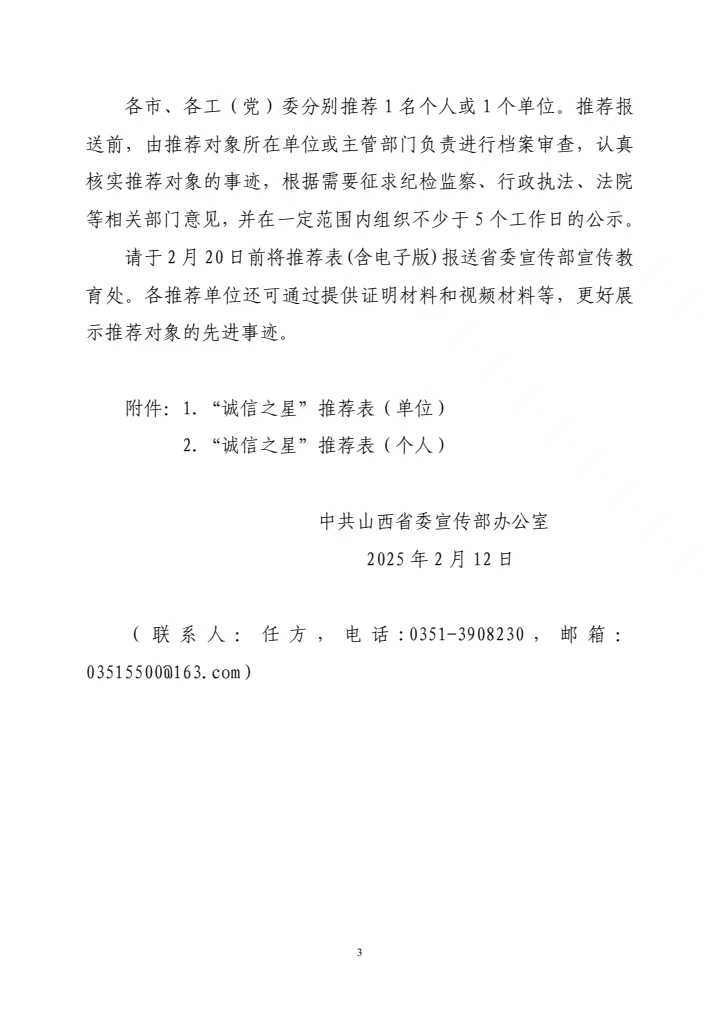 各市、各工（党）委分别推荐1名个人或1个单位。推荐报送前，由推荐对象所在单位或主管部门负责进行档案审查，认真核实推荐对象的事迹，根据需要征求纪检监察、行政执法、法院等相关部门意见，并在一定范围内组织不少于5个工作日的公示。

请于2月20日前将推荐表(含电子版)报送省委宣传部宣传教育处。各推荐单位还可通过提供证明材料和视频材料等，更好展示推荐对象的先进事迹。

附件：1.“诚信之星”推荐表（单位）
2.“诚信之星”推荐表（个人）

中共山西省委宣传部办公室
2025年2月12日

（联系人：任方，电话：0351-3908230，邮箱：03515500@163.com）

3